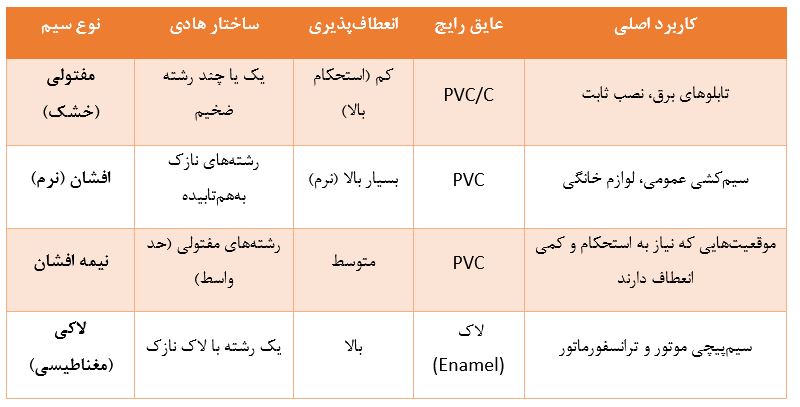 | نوع سیم | ساختار هادی | انعطاف‌پذیری | عایق رایج | کاربرد اصلی |
|---|---|---|---|---|
| مفتولی (خشک) | یک یا چند رشته ضخیم | کم (استحکام بالا) | PVC/C | تابلوهای برق، نصب ثابت |
| افشان (نرم) | رشته‌های نازک به‌هم‌تابیده | بسیار بالا (نرم) | PVC | سیم‌کشی عمومی، لوازم خانگی |
| نیمه افشان | رشته‌های مفتولی (حد واسط) | متوسط | PVC | موقعیت‌هایی که نیاز به استحکام و کمی انعطاف دارند |
| لاکی (مغناطیسی) | یک رشته با لاک نازک | بالا | لاک (Enamel) | سیم‌پیچی موتور و ترانسفورماتور |